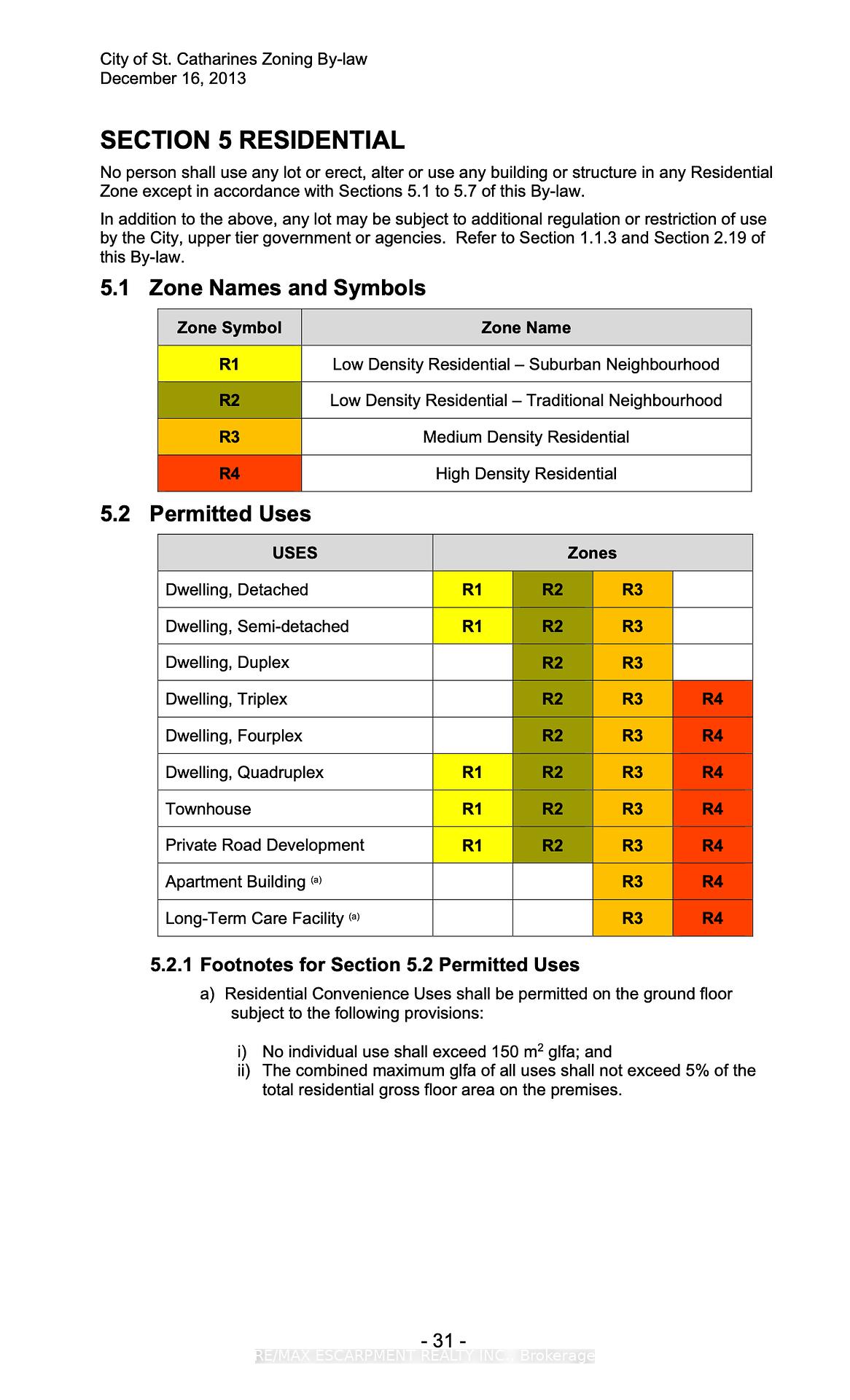 City of St. Catharines Zoning By-law
December 16, 2013

SECTION 5 RESIDENTIAL

No person shall use any lot or erect, alter or use any building or structure in any Residential Zone except in accordance with Sections 5.1 to 5.7 of this By-law.

In addition to the above, any lot may be subject to additional regulation or restriction of use by the City, upper tier government or agencies. Refer to Section 1.1.3 and Section 2.19 of this By-law.

5.1 Zone Names and Symbols

| Zone Symbol | Zone Name |
|---|---|
| R1 | Low Density Residential – Suburban Neighbourhood |
| R2 | Low Density Residential – Traditional Neighbourhood |
| R3 | Medium Density Residential |
| R4 | High Density Residential |

5.2 Permitted Uses

| USES | Zones | | | |
|---|---|---|---|---|
| Dwelling, Detached | R1 | R2 | R3 | |
| Dwelling, Semi-detached | R1 | R2 | R3 | |
| Dwelling, Duplex | | R2 | R3 | |
| Dwelling, Triplex | | R2 | R3 | R4 |
| Dwelling, Fourplex | | R2 | R3 | R4 |
| Dwelling, Quadruplex | R1 | R2 | R3 | R4 |
| Townhouse | R1 | R2 | R3 | R4 |
| Private Road Development | R1 | R2 | R3 | R4 |
| Apartment Building $^{(a)}$ | | | R3 | R4 |
| Long-Term Care Facility $^{(a)}$ | | | R3 | R4 |

5.2.1 Footnotes for Section 5.2 Permitted Uses

a) Residential Convenience Uses shall be permitted on the ground floor subject to the following provisions:

i) No individual use shall exceed 150 $m^2$ glfa; and
ii) The combined maximum glfa of all uses shall not exceed 5% of the total residential gross floor area on the premises.

- 31 -
RE/MAX ESCARPMENT REALTY INC., Brokerage